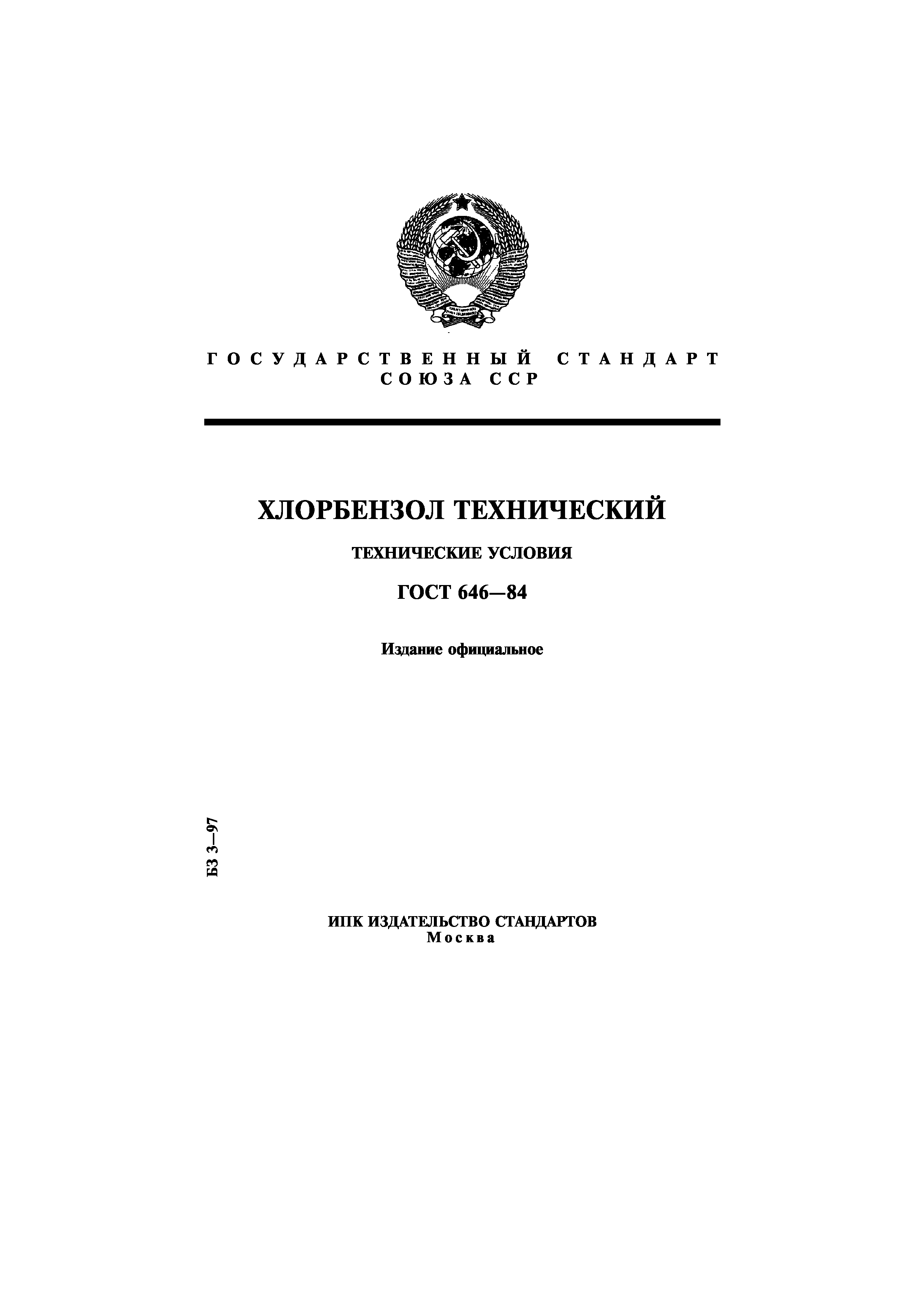 ГОСУДАРСТВЕННЫЙ СТАНДАРТ
СОЮЗА ССР

ХЛОРБЕНЗОЛ ТЕХНИЧЕСКИЙ

ТЕХНИЧЕСКИЕ УСЛОВИЯ

ГОСТ 646—84

Издание официальное

БЗ 3—97

ИПК ИЗДАТЕЛЬСТВО СТАНДАРТОВ
Москва